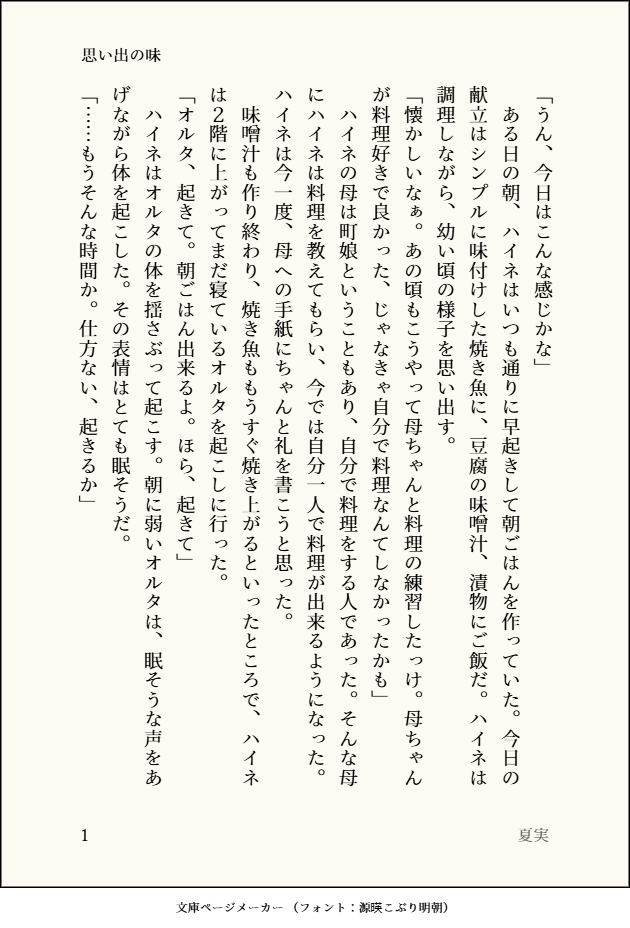 思い出の味

「うん、今日はこんな感じかな」

ある日の朝、ハイネはいつも通りに早起きして朝ごはんを作っていた。今日の献立はシンプルに味付けした焼き魚に、豆腐の味噌汁、漬物にご飯だ。ハイネは調理しながら、幼い頃の様子を思い出す。

「懐かしいなぁ。あの頃もこうやって母ちゃんと料理の練習したっけ。母ちゃんが料理好きで良かった、じゃなきゃ自分で料理なんてしなかったかも」

ハイネの母は町娘ということもあり、自分で料理をする人であった。そんな母にハイネは料理を教えてもらい、今では自分一人で料理が出来るようになった。ハイネは今一度、母への手紙にちゃんと礼を書こうと思った。

味噌汁も作り終わり、焼き魚ももうすぐ焼き上がるといったところで、ハイネは2階に上がってまだ寝ているオルタを起こしに行った。

「オルタ、起きて。朝ごはん出来るよ。ほら、起きて」

ハイネはオルタの体を揺さぶって起こす。朝に弱いオルタは、眠そうな声をあげながら体を起こした。その表情はとても眠そうだ。

「……もうそんな時間か。仕方ない、起きるか」

1

夏実

文庫ページメーカー（フォント：源暎こぶり明朝）